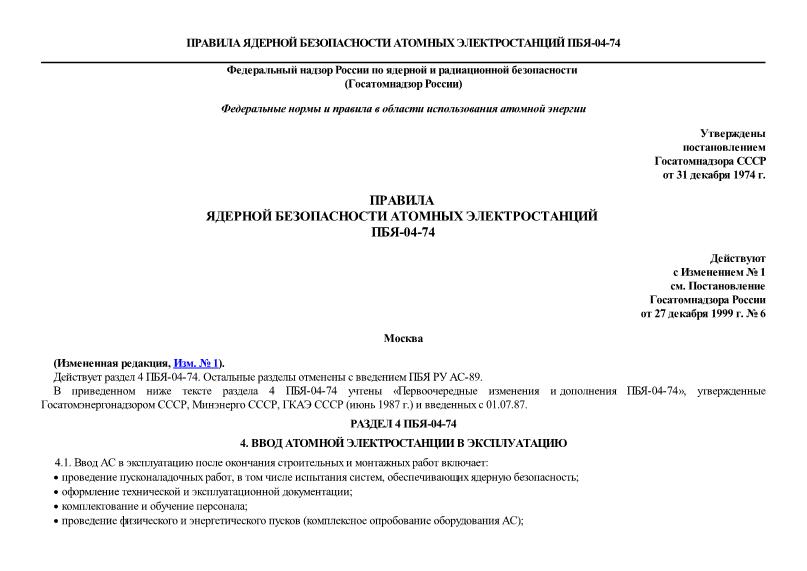 ПРАВИЛА ЯДЕРНОЙ БЕЗОПАСНОСТИ АТОМНЫХ ЭЛЕКТРОСТАНЦИЙ ПБЯ-04-74

Федеральный надзор России по ядерной и радиационной безопасности
(Госатомнадзор России)

Федеральные нормы и правила в области использования атомной энергии

Утверждены
постановлением
Госатомнадзора СССР
от 31 декабря 1974 г.

ПРАВИЛА
ЯДЕРНОЙ БЕЗОПАСНОСТИ АТОМНЫХ ЭЛЕКТРОСТАНЦИЙ
ПБЯ-04-74

Действуют
с Изменением № 1
см. Постановление
Госатомнадзора России
от 27 декабря 1999 г. № 6

Москва

(Измененная редакция, Изм. № 1).

Действует раздел 4 ПБЯ-04-74. Остальные разделы отменены с введением ПБЯ РУ АС-89.

В приведенном ниже тексте раздела 4 ПБЯ-04-74 учтены «Первоочередные изменения и дополнения ПБЯ-04-74», утвержденные Госатомэнергонадзором СССР, Минэнерго СССР, ГКАЭ СССР (июнь 1987 г.) и введенных с 01.07.87.

РАЗДЕЛ 4 ПБЯ-04-74

4. ВВОД АТОМНОЙ ЭЛЕКТРОСТАНЦИИ В ЭКСПЛУАТАЦИЮ

4.1. Ввод АС в эксплуатацию после окончания строительных и монтажных работ включает:

• проведение пусконаладочных работ, в том числе испытания систем, обеспечивающих ядерную безопасность;

• оформление технической и эксплуатационной документации;

• комплектование и обучение персонала;

• проведение физического и энергетического пусков (комплексное опробование оборудования АС);